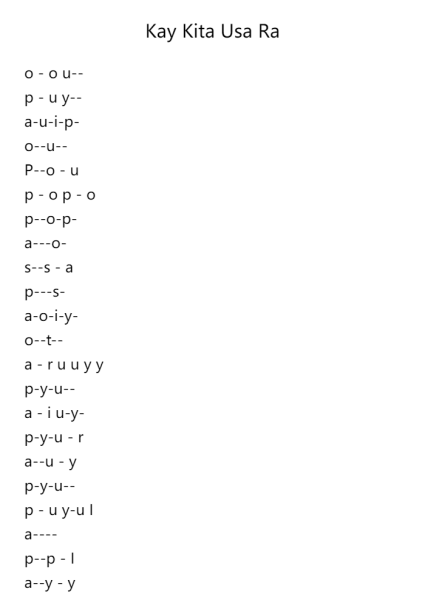 Kay Kita Usa Ra

o - o u--
p - u y--
a-u-i-p-
o--u--
P--o - u
p - o p - o
p--o-p-
a---o-
s--s - a
p---s-
a-o-i-y-
o--t--
a - r u u y y
p-y-u--
a - i u-y-
p-y-u - r
a--u - y
p-y-u--
p - u y-u l
a----
p--p - l
a--y - y